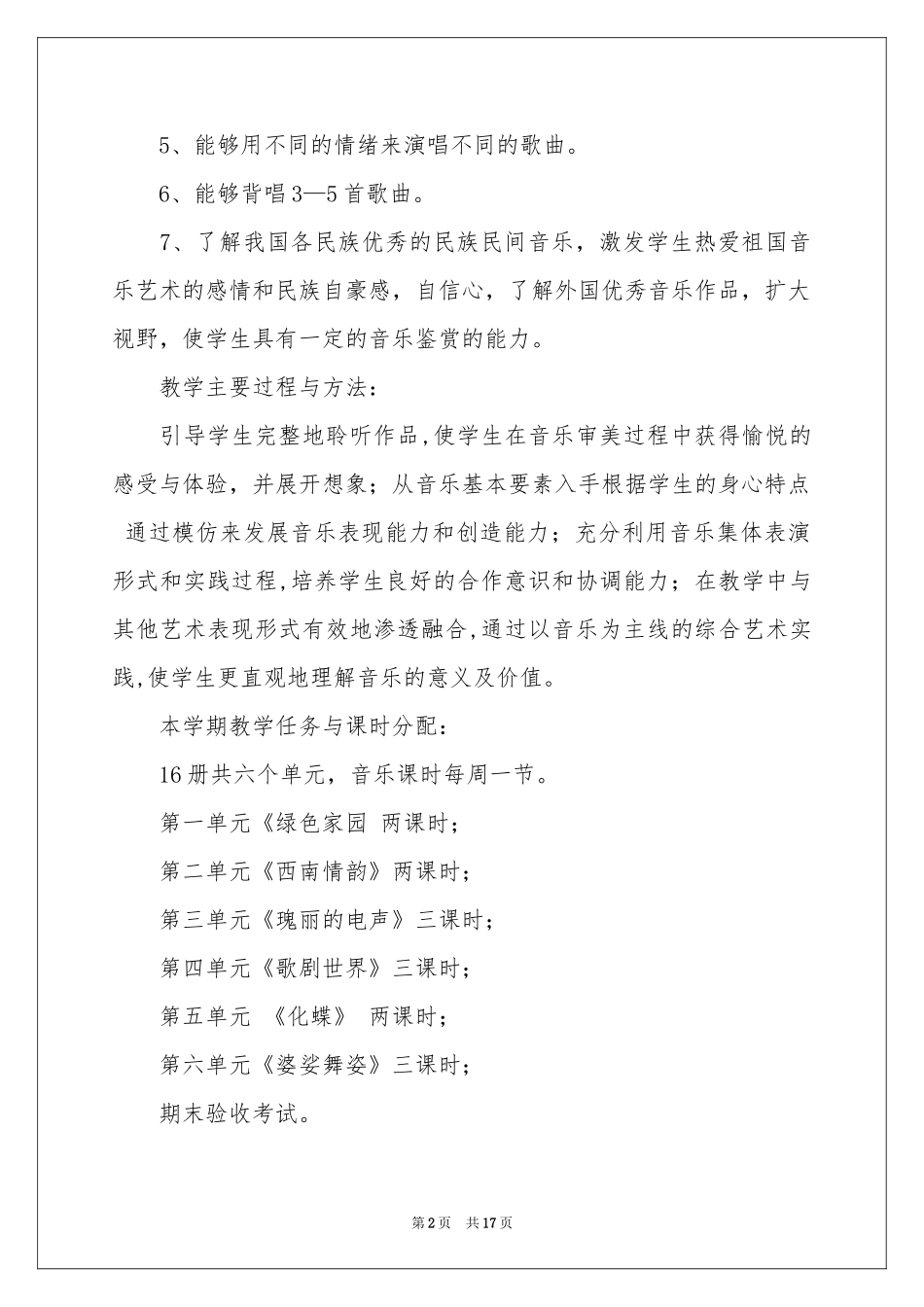 5、能够用不同的情绪来演唱不同的歌曲。

6、能够背唱3—5首歌曲。

7、了解我国各民族优秀的民族民间音乐，激发学生热爱祖国音乐艺术的感情和民族自豪感，自信心，了解外国优秀音乐作品，扩大视野，使学生具有一定的音乐鉴赏的能力。

教学主要过程与方法：

引导学生完整地聆听作品,使学生在音乐审美过程中获得愉悦的感受与体验，并展开想象；从音乐基本要素入手根据学生的身心特点 通过模仿来发展音乐表现能力和创造能力；充分利用音乐集体表演形式和实践过程,培养学生良好的合作意识和协调能力；在教学中与其他艺术表现形式有效地渗透融合,通过以音乐为主线的综合艺术实践,使学生更直观地理解音乐的意义及价值。

本学期教学任务与课时分配：

16册共六个单元，音乐课时每周一节。

第一单元《绿色家园 两课时；

第二单元《西南情韵》两课时；

第三单元《瑰丽的电声》三课时；

第四单元《歌剧世界》三课时；

第五单元 《化蝶》 两课时；

第六单元《婆娑舞姿》三课时；

期末验收考试。

第2页 共17页